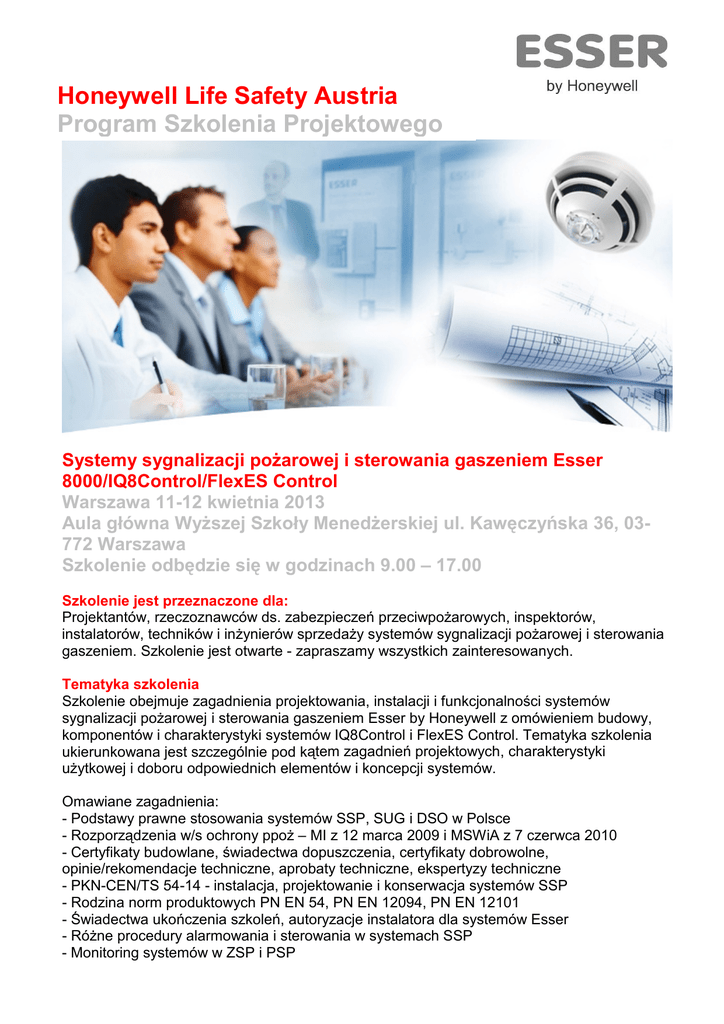 ESSER
by Honeywell

Honeywell Life Safety Austria
Program Szkolenia Projektowego

ESSER

Systemy sygnalizacji pożarowej i sterowania gaszeniem Esser 8000/IQ8Control/FlexES Control
Warszawa 11-12 kwietnia 2013
Aula główna Wyższej Szkoły Menedżerskiej ul. Kawęczyńska 36, 03-772 Warszawa
Szkolenie odbędzie się w godzinach 9.00 – 17.00

Szkolenie jest przeznaczone dla:
Projektantów, rzeczoznawców ds. zabezpieczeń przeciwpożarowych, inspektorów, instalatorów, techników i inżynierów sprzedaży systemów sygnalizacji pożarowej i sterowania gaszeniem. Szkolenie jest otwarte - zapraszamy wszystkich zainteresowanych.

Tematyka szkolenia
Szkolenie obejmuje zagadnienia projektowania, instalacji i funkcjonalności systemów sygnalizacji pożarowej i sterowania gaszeniem Esser by Honeywell z omówieniem budowy, komponentów i charakterystyki systemów IQ8Control i FlexES Control. Tematyka szkolenia ukierunkowana jest szczególnie pod kątem zagadnień projektowych, charakterystyki użytkowej i doboru odpowiednich elementów i koncepcji systemów.

Omawiane zagadnienia:
- Podstawy prawne stosowania systemów SSP, SUG i DSO w Polsce
- Rozporządzenia w/s ochrony ppoż – MI z 12 marca 2009 i MSWiA z 7 czerwca 2010
- Certyfikaty budowlane, świadectwa dopuszczenia, certyfikaty dobrowolne, opinie/rekomendacje techniczne, aprobaty techniczne, ekspertyzy techniczne
- PKN-CEN/TS 54-14 - instalacja, projektowanie i konserwacja systemów SSP
- Rodzina norm produktowych PN EN 54, PN EN 12094, PN EN 12101
- Świadectwa ukończenia szkoleń, autoryzacje instalatora dla systemów Esser
- Różne procedury alarmowania i sterowania w systemach SSP
- Monitoring systemów w ZSP i PSP